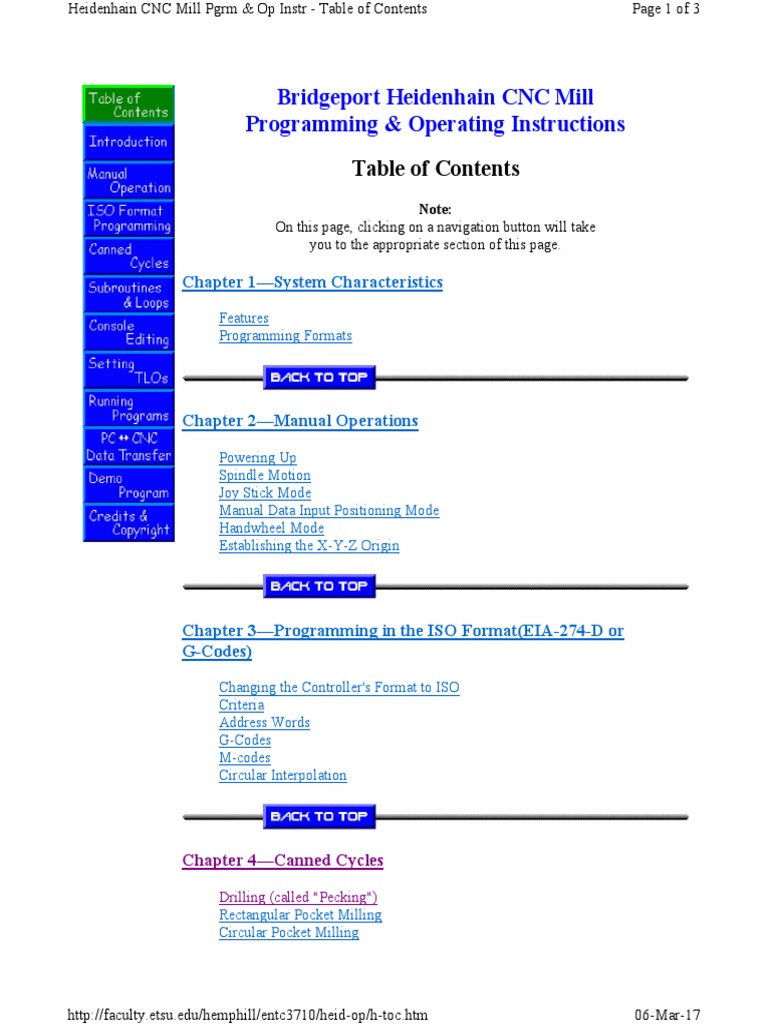 Heidenhain CNC Mill Pgrm & Op Instr - Table of Contents

Page 1 of 3

Table of Contents

Introduction

Manual Operation

ISO Format Programming

Canned Cycles

Subroutines & Loops

Console Editing

Setting TLOs

Running Programs

PC ↔ CNC Data Transfer

Demo Program

Credits & Copyright

Bridgeport Heidenhain CNC Mill
Programming & Operating Instructions

Table of Contents

Note:
On this page, clicking on a navigation button will take you to the appropriate section of this page.

Chapter 1—System Characteristics

Features
Programming Formats

BACK TO TOP

Chapter 2—Manual Operations

Powering Up
Spindle Motion
Joy Stick Mode
Manual Data Input Positioning Mode
Handwheel Mode
Establishing the X-Y-Z Origin

BACK TO TOP

Chapter 3—Programming in the ISO Format(EIA-274-D or G-Codes)

Changing the Controller's Format to ISO
Criteria
Address Words
G-Codes
M-codes
Circular Interpolation

BACK TO TOP

Chapter 4—Canned Cycles

Drilling (called "Pecking")
Rectangular Pocket Milling
Circular Pocket Milling

http://faculty.etsu.edu/hemphill/entc3710/heid-op/h-toc.htm

06-Mar-17